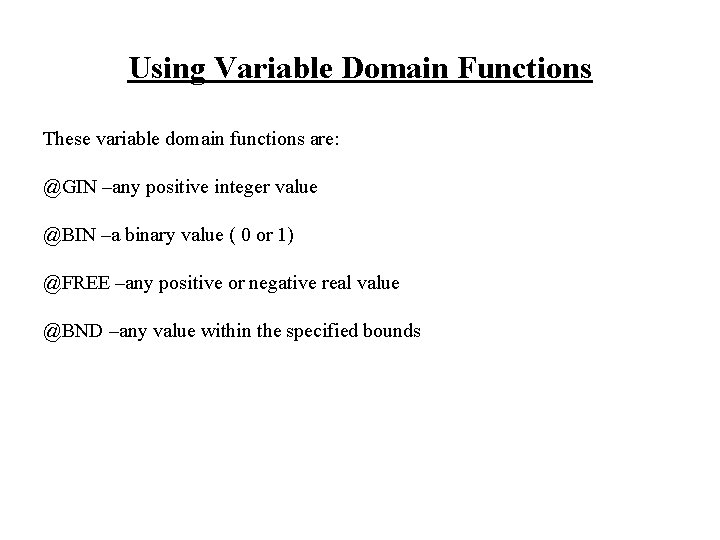 Using Variable Domain Functions

These variable domain functions are:

@GIN –any positive integer value

@BIN –a binary value ( 0 or 1)

@FREE –any positive or negative real value

@BND –any value within the specified bounds